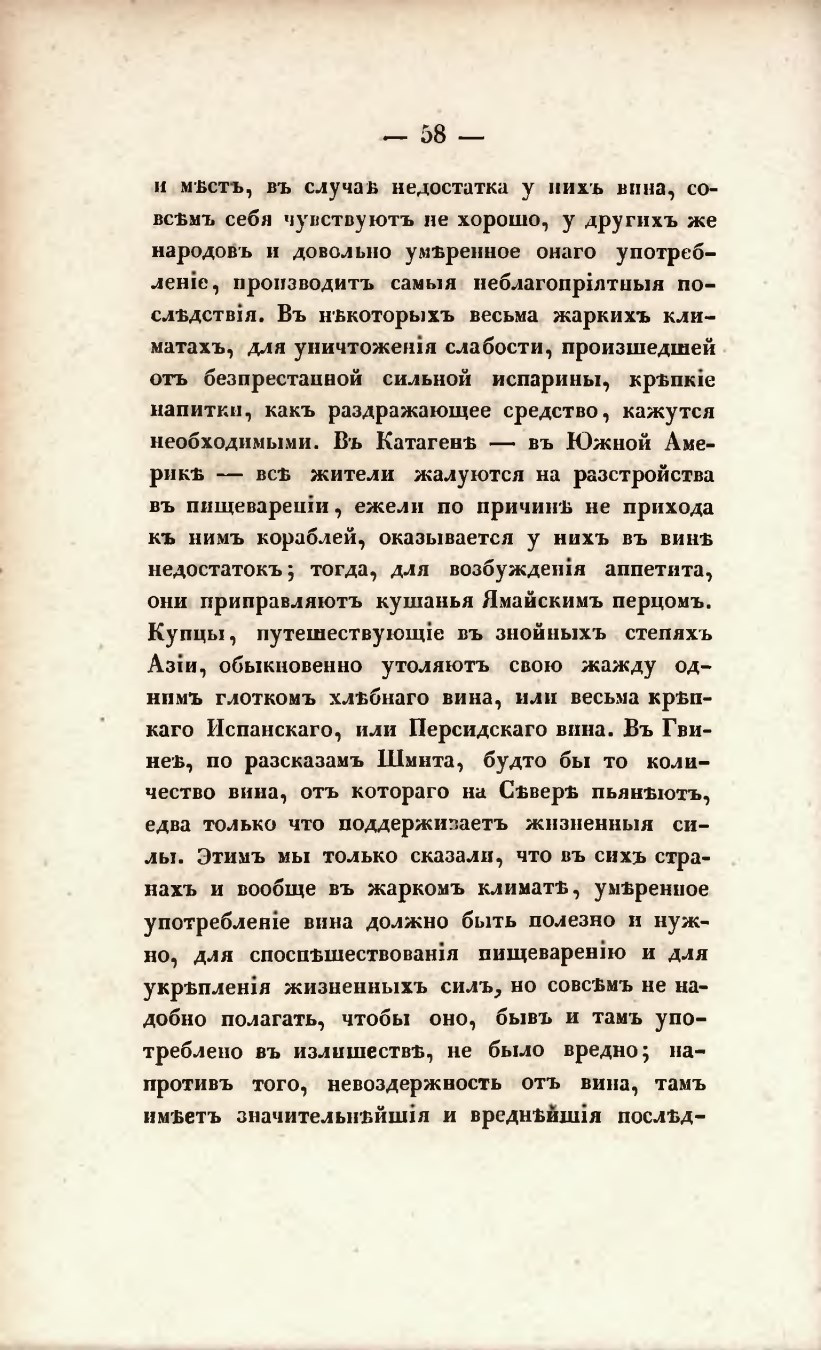 — 58 —

и мѣстъ, въ случаѣ недостатка у нихъ вина, совсѣмъ себя чувствуютъ не хорошо, у другихъ же народовъ и довольно умѣренное онаго употребленіе, производитъ самыя неблагопріятныя послѣдствія. Въ нѣкоторыхъ весьма жаркихъ климатахъ, для уничтоженія слабости, произшедшей отъ безпрестанной сильной испарины, крѣпкіе напитки, какъ раздражающее средство, кажутся необходимыми. Въ Катагенѣ — въ Южной Америкѣ — всѣ жители жалуются на разстройства въ пищевареніи, ежели по причинѣ не прихода къ нимъ кораблей, оказывается у нихъ въ винѣ недостатокъ; тогда, для возбужденія аппетита, они приправляютъ кушанья Ямайскимъ перцомъ. Купцы, путешествующіе въ знойныхъ степяхъ Азіи, обыкновенно утоляютъ свою жажду однимъ глоткомъ хлѣбнаго вина, или весьма крѣпкаго Испанскаго, или Персидскаго вина. Въ Гвинеѣ, по разсказамъ Шмита, будто бы то количество вина, отъ котораго на Сѣверѣ пьянѣютъ, едва только что поддерживаетъ жизненныя силы. Этимъ мы только сказали, что въ сихъ странахъ и вообще въ жаркомъ климатѣ, умѣренное употребленіе вина должно быть полезно и нужно, для споспѣшествованія пищеваренію и для укрѣпленія жизненныхъ силъ, но совсѣмъ не надобно полагать, чтобы оно, бывъ и тамъ употреблено въ излишествѣ, не было вредно; напротивъ того, невоздержность отъ вина, тамъ имѣетъ значительнѣйшія и вреднѣйшія послѣд-